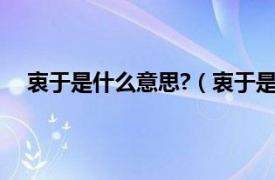 衷于是什么意思?（衷于是